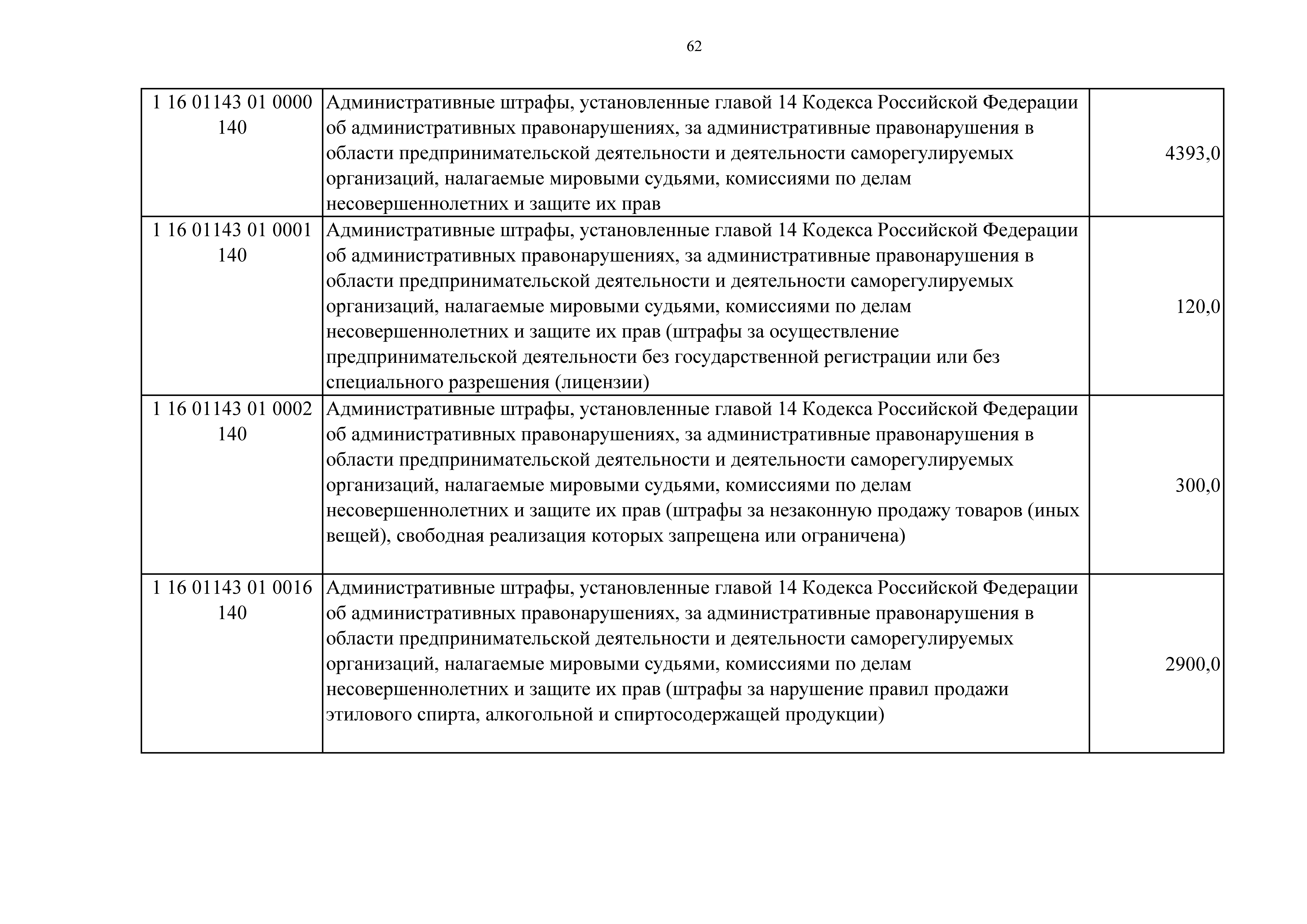 62

| | | |
|---|---|---|
| 1 16 01143 01 0000 140 | Административные штрафы, установленные главой 14 Кодекса Российской Федерации об административных правонарушениях, за административные правонарушения в области предпринимательской деятельности и деятельности саморегулируемых организаций, налагаемые мировыми судьями, комиссиями по делам несовершеннолетних и защите их прав | 4393,0 |
| 1 16 01143 01 0001 140 | Административные штрафы, установленные главой 14 Кодекса Российской Федерации об административных правонарушениях, за административные правонарушения в области предпринимательской деятельности и деятельности саморегулируемых организаций, налагаемые мировыми судьями, комиссиями по делам несовершеннолетних и защите их прав (штрафы за осуществление предпринимательской деятельности без государственной регистрации или без специального разрешения (лицензии) | 120,0 |
| 1 16 01143 01 0002 140 | Административные штрафы, установленные главой 14 Кодекса Российской Федерации об административных правонарушениях, за административные правонарушения в области предпринимательской деятельности и деятельности саморегулируемых организаций, налагаемые мировыми судьями, комиссиями по делам несовершеннолетних и защите их прав (штрафы за незаконную продажу товаров (иных вещей), свободная реализация которых запрещена или ограничена) | 300,0 |
| 1 16 01143 01 0016 140 | Административные штрафы, установленные главой 14 Кодекса Российской Федерации об административных правонарушениях, за административные правонарушения в области предпринимательской деятельности и деятельности саморегулируемых организаций, налагаемые мировыми судьями, комиссиями по делам несовершеннолетних и защите их прав (штрафы за нарушение правил продажи этилового спирта, алкогольной и спиртосодержащей продукции) | 2900,0 |